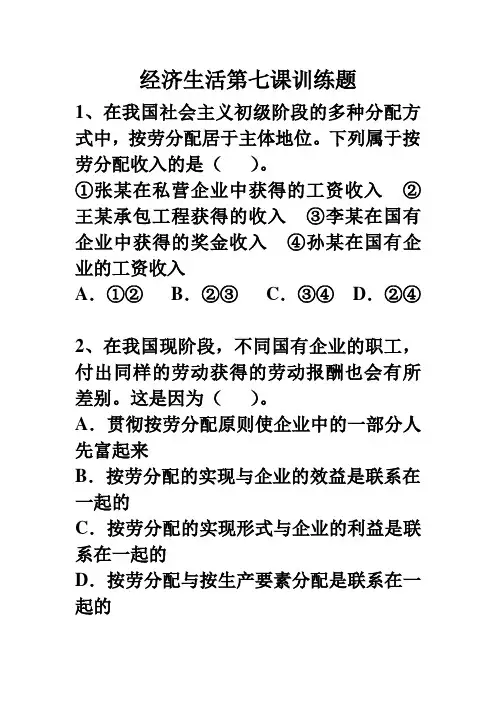 经济生活第七课训练题

1、在我国社会主义初级阶段的多种分配方式中，按劳分配居于主体地位。下列属于按劳分配收入的是（　）。
①张某在私营企业中获得的工资收入　②王某承包工程获得的收入　③李某在国有企业中获得的奖金收入　④孙某在国有企业的工资收入
A．①②　B．②③　C．③④　D．②④

2、在我国现阶段，不同国有企业的职工，付出同样的劳动获得的劳动报酬也会有所差别。这是因为（　）。
A．贯彻按劳分配原则使企业中的一部分人先富起来
B．按劳分配的实现与企业的效益是联系在一起的
C．按劳分配的实现形式与企业的利益是联系在一起的
D．按劳分配与按生产要素分配是联系在一起的